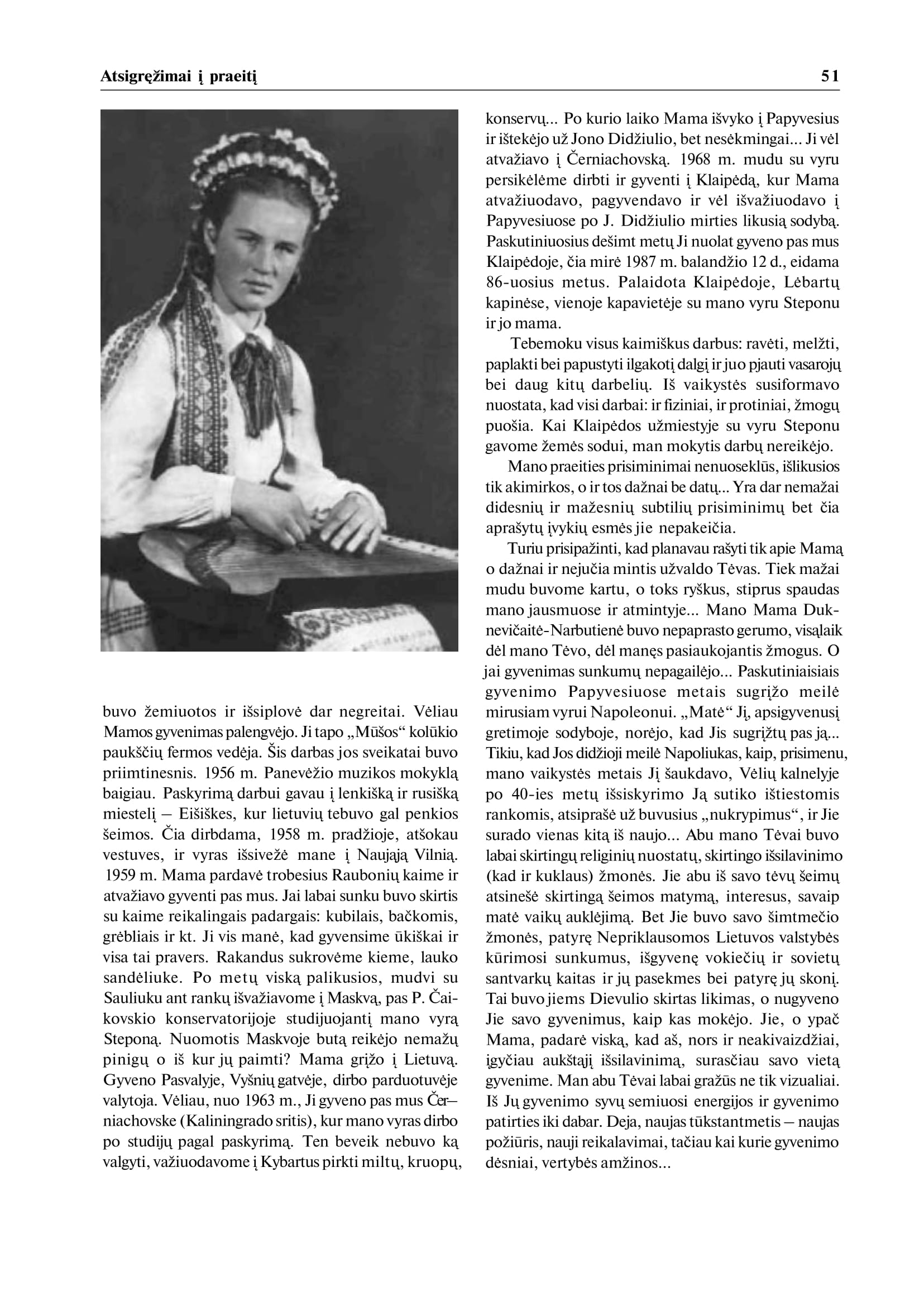 Atsigręžimai į praeitį 51

buvo žemiuotos ir išsiplovė dar negreitai. Vėliau Mamos gyvenimas palengvėjo. Ji tapo „Mūšos“ kolūkio paukščių fermos vedėja. Šis darbas jos sveikatai buvo priimtinesnis. 1956 m. Panevėžio muzikos mokyklą baigiau. Paskyrimą darbui gavau į lenkišką ir rusišką miestelį – Eišiškes, kur lietuvių tebuvo gal penkios šeimos. Čia dirbdama, 1958 m. pradžioje, atšokau vestuves, ir vyras išsivežė mane į Naująją Vilnią. 1959 m. Mama pardavė trobesius Raubonių kaime ir atvažiavo gyventi pas mus. Jai labai sunku buvo skirtis su kaime reikalingais padargais: kubilais, bačkomis, grėbliais ir kt. Ji vis manė, kad gyvensime ūkiškai ir visa tai pravers. Rakandus sukrovėme kieme, lauko sandėliuke. Po metų viską palikusios, mudvi su Sauliuku ant rankų išvažiavome į Maskvą, pas P. Čaikovskio konservatorijoje studijuojantį mano vyrą Steponą. Nuomotis Maskvoje butą reikėjo nemažų pinigų o iš kur jų paimti? Mama grįžo į Lietuvą. Gyveno Pasvalyje, Vyšnių gatvėje, dirbo parduotuvėje valytoja. Vėliau, nuo 1963 m., Ji gyveno pas mus Černiachovske (Kaliningrado sritis), kur mano vyras dirbo po studijų pagal paskyrimą. Ten beveik nebuvo ką valgyti, važiuodavome į Kybartus pirkti miltų, kruopų, konservų... Po kurio laiko Mama išvyko į Papyvesius ir ištekėjo už Jono Didžiulio, bet nesėkmingai... Ji vėl atvažiavo į Černiachovską. 1968 m. mudu su vyru persikėlėme dirbti ir gyventi į Klaipėdą, kur Mama atvažiuodavo, pagyvendavo ir vėl išvažiuodavo į Papyvesiuose po J. Didžiulio mirties likusią sodybą. Paskutiniuosius dešimt metų Ji nuolat gyveno pas mus Klaipėdoje, čia mirė 1987 m. balandžio 12 d., eidama 86-uosius metus. Palaidota Klaipėdoje, Lėbartų kapinėse, vienoje kapavietėje su mano vyru Steponu ir jo mama.

Tebemoku visus kaimiškus darbus: ravėti, melžti, paplakti bei papustyti ilgakotį dalgį ir juo pjauti vasarojų bei daug kitų darbelių. Iš vaikystės susiformavo nuostata, kad visi darbai: ir fiziniai, ir protiniai, žmogų puošia. Kai Klaipėdos užmiestyje su vyru Steponu gavome žemės sodui, man mokytis darbų nereikėjo.

Mano praeities prisiminimai nenuoseklūs, išlikusios tik akimirkos, o ir tos dažnai be datų... Yra dar nemažai didesnių ir mažesnių subtilių prisiminimų bet čia aprašytų įvykių esmės jie nepakeičia.

Turiu prisipažinti, kad planavau rašyti tik apie Mamą o dažnai ir nejučia mintis užvaldo Tėvas. Tiek mažai mudu buvome kartu, o toks ryškus, stiprus spaudas mano jausmuose ir atmintyje... Mano Mama Duknevičaitė-Narbutienė buvo nepaprasto gerumo, visąlaik dėl mano Tėvo, dėl manęs pasiaukojantis žmogus. O jai gyvenimas sunkumų nepagailėjo... Paskutiniaisiais gyvenimo Papyvesiuose metais sugrįžo meilė mirusiam vyrui Napoleonui. „Matė“ Jį, apsigyvenusį gretimoje sodyboje, norėjo, kad Jis sugrįžtų pas ją... Tikiu, kad Jos didžioji meilė Napoliukas, kaip, prisimenu, mano vaikystės metais Jį šaukdavo, Vėlių kalnelyje po 40-ies metų išsiskyrimo Ją sutiko ištiestomis rankomis, atsiprašė už buvusius „nukrypimus“, ir Jie surado vienas kitą iš naujo... Abu mano Tėvai buvo labai skirtingų religinių nuostatų, skirtingo išsilavinimo (kad ir kuklaus) žmonės. Jie abu iš savo tėvų šeimų atsinešė skirtingą šeimos matymą, interesus, savaip matė vaikų auklėjimą. Bet Jie buvo savo šimtmečio žmonės, patyrę Nepriklausomos Lietuvos valstybės kūrimosi sunkumus, išgyvenę vokiečių ir sovietų santvarkų kaitas ir jų pasekmes bei patyrę jų skonį. Tai buvo jiems Dievulio skirtas likimas, o nugyveno Jie savo gyvenimus, kaip kas mokėjo. Jie, o ypač Mama, padarė viską, kad aš, nors ir neakivaizdžiai, įgyčiau aukštąjį išsilavinimą, surasčiau savo vietą gyvenime. Man abu Tėvai labai gražūs ne tik vizualiai. Iš Jų gyvenimo syvų semiuosi energijos ir gyvenimo patirties iki dabar. Deja, naujas tūkstantmetis – naujas požiūris, nauji reikalavimai, tačiau kai kurie gyvenimo dėsniai, vertybės amžinos...